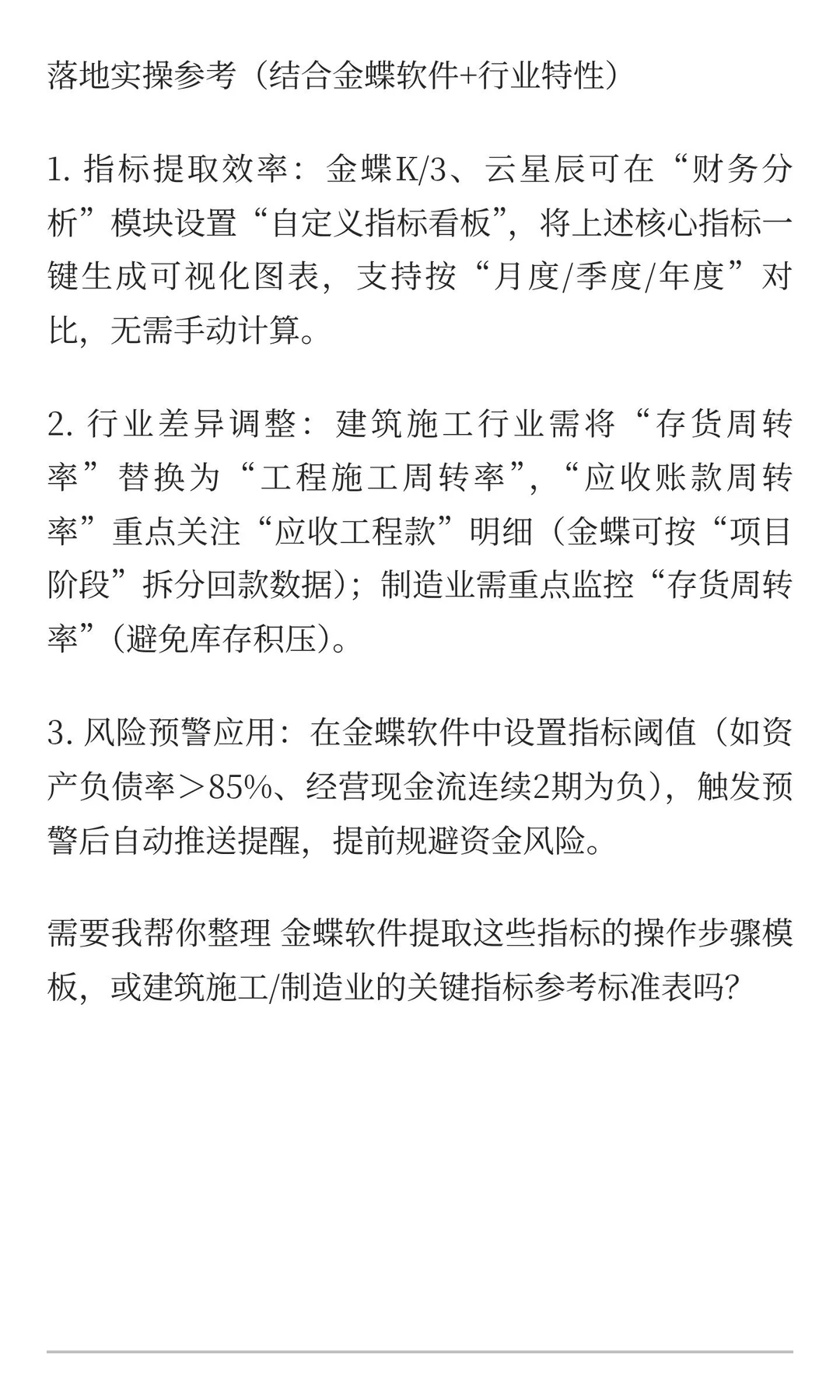 落地实操参考（结合金蝶软件+行业特性）

1. 指标提取效率：金蝶K/3、云星辰可在“财务分析”模块设置“自定义指标看板”，将上述核心指标一键生成可视化图表，支持按“月度/季度/年度”对比，无需手动计算。

2. 行业差异调整：建筑施工行业需将“存货周转率”替换为“工程施工周转率”，“应收账款周转率”重点关注“应收工程款”明细（金蝶可按“项目阶段”拆分回款数据）；制造业需重点监控“存货周转率”（避免库存积压）。

3. 风险预警应用：在金蝶软件中设置指标阈值（如资产负债率＞85%、经营现金流连续2期为负），触发预警后自动推送提醒，提前规避资金风险。

需要我帮你整理 金蝶软件提取这些指标的操作步骤模板，或建筑施工/制造业的关键指标参考标准表吗？